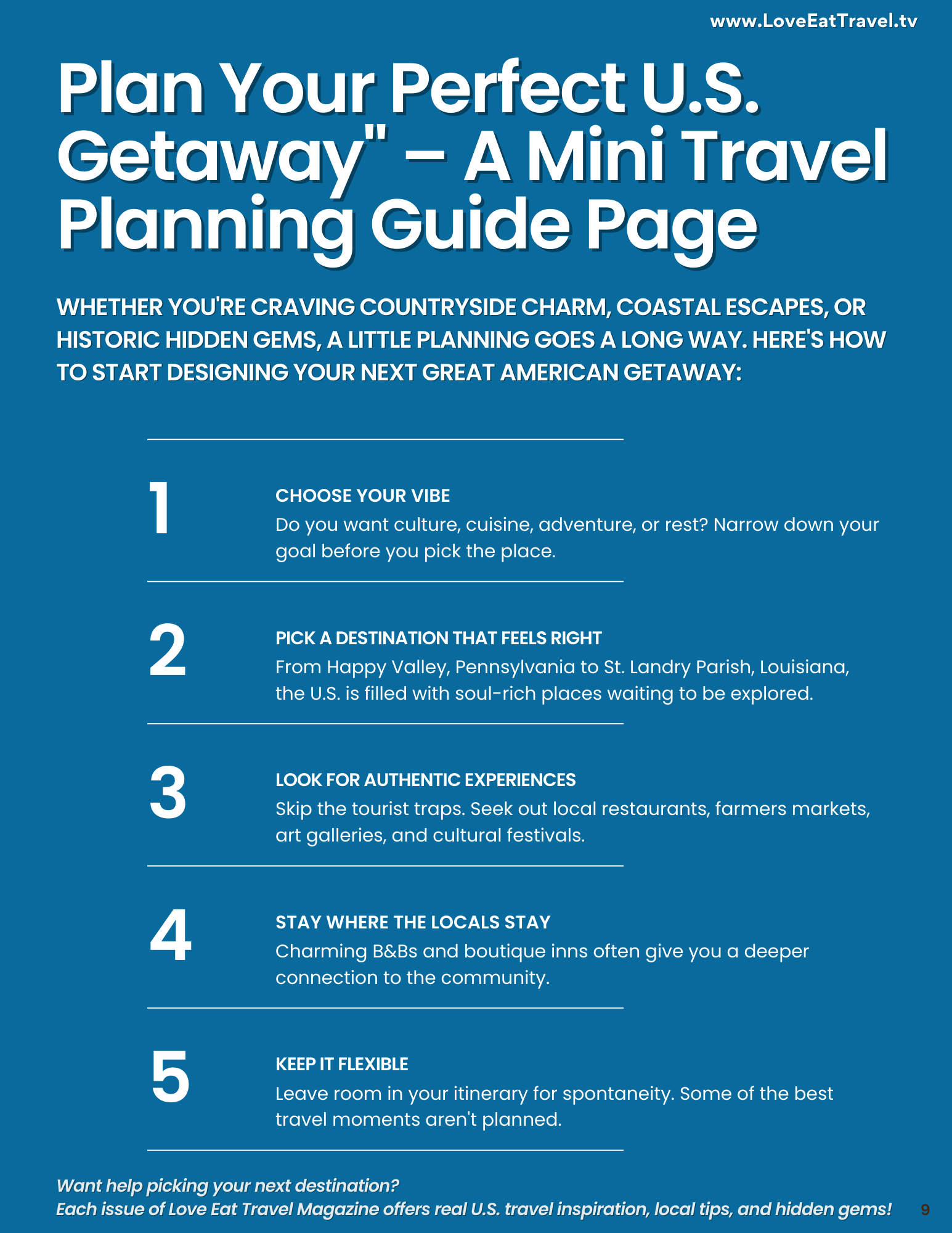 www.LoveEatTravel.tv

Plan Your Perfect U.S. Getaway" – A Mini Travel Planning Guide Page

WHETHER YOU'RE CRAVING COUNTRYSIDE CHARM, COASTAL ESCAPES, OR HISTORIC HIDDEN GEMS, A LITTLE PLANNING GOES A LONG WAY. HERE'S HOW TO START DESIGNING YOUR NEXT GREAT AMERICAN GETAWAY:

1

CHOOSE YOUR VIBE
Do you want culture, cuisine, adventure, or rest? Narrow down your goal before you pick the place.

2

PICK A DESTINATION THAT FEELS RIGHT
From Happy Valley, Pennsylvania to St. Landry Parish, Louisiana, the U.S. is filled with soul-rich places waiting to be explored.

3

LOOK FOR AUTHENTIC EXPERIENCES
Skip the tourist traps. Seek out local restaurants, farmers markets, art galleries, and cultural festivals.

4

STAY WHERE THE LOCALS STAY
Charming B&Bs and boutique inns often give you a deeper connection to the community.

5

KEEP IT FLEXIBLE
Leave room in your itinerary for spontaneity. Some of the best travel moments aren't planned.

Want help picking your next destination?
Each issue of Love Eat Travel Magazine offers real U.S. travel inspiration, local tips, and hidden gems!

9